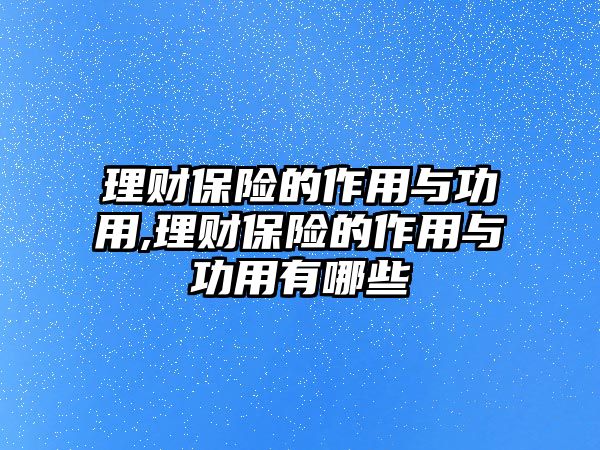 理财保险的作用与功用,理财保险的作用与功用有哪些